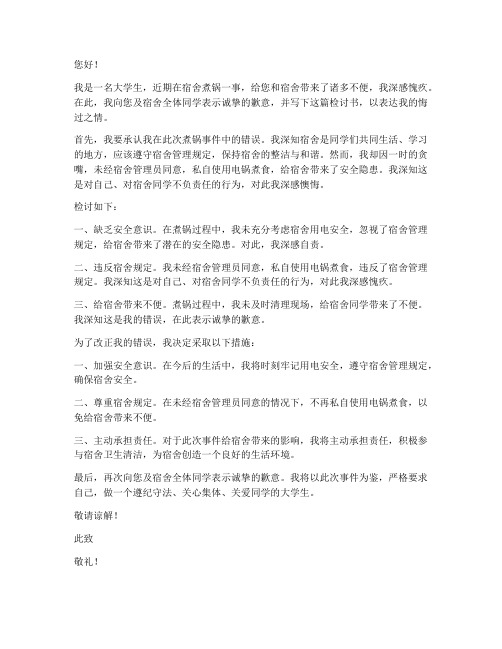 您好！

我是一名大学生，近期在宿舍煮锅一事，给您和宿舍带来了诸多不便，我深感愧疚。在此，我向您及宿舍全体同学表示诚挚的歉意，并写下这篇检讨书，以表达我的悔过之情。

首先，我要承认我在此次煮锅事件中的错误。我深知宿舍是同学们共同生活、学习的地方，应该遵守宿舍管理规定，保持宿舍的整洁与和谐。然而，我却因一时的贪嘴，未经宿舍管理员同意，私自使用电锅煮食，给宿舍带来了安全隐患。我深知这是对自己、对宿舍同学不负责任的行为，对此我深感懊悔。

检讨如下：

一、缺乏安全意识。在煮锅过程中，我未充分考虑宿舍用电安全，忽视了宿舍管理规定，给宿舍带来了潜在的安全隐患。对此，我深感自责。

二、违反宿舍规定。我未经宿舍管理员同意，私自使用电锅煮食，违反了宿舍管理规定。我深知这是对自己、对宿舍同学不负责任的行为，对此我深感愧疚。

三、给宿舍带来不便。煮锅过程中，我未及时清理现场，给宿舍同学带来了不便。我深知这是我的错误，在此表示诚挚的歉意。

为了改正我的错误，我决定采取以下措施：

一、加强安全意识。在今后的生活中，我将时刻牢记用电安全，遵守宿舍管理规定，确保宿舍安全。

二、尊重宿舍规定。在未经宿舍管理员同意的情况下，不再私自使用电锅煮食，以免给宿舍带来不便。

三、主动承担责任。对于此次事件给宿舍带来的影响，我将主动承担责任，积极参与宿舍卫生清洁，为宿舍创造一个良好的生活环境。

最后，再次向您及宿舍全体同学表示诚挚的歉意。我将以此次事件为鉴，严格要求自己，做一个遵纪守法、关心集体、关爱同学的大学生。

敬请谅解！

此致

敬礼！